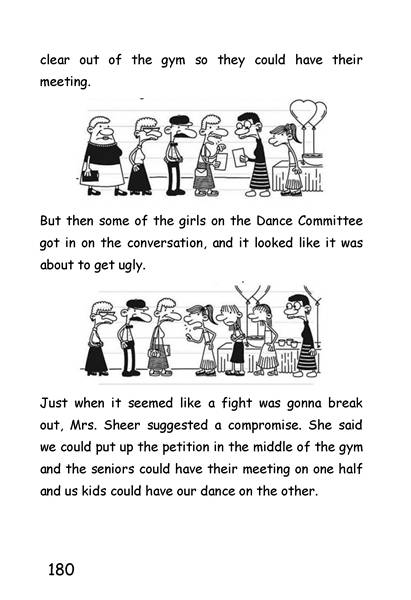 clear out of the gym so they could have their meeting.

But then some of the girls on the Dance Committee got in on the conversation, and it looked like it was about to get ugly.

Just when it seemed like a fight was gonna break out, Mrs. Sheer suggested a compromise. She said we could put up the petition in the middle of the gym and the seniors could have their meeting on one half and us kids could have our dance on the other.

180